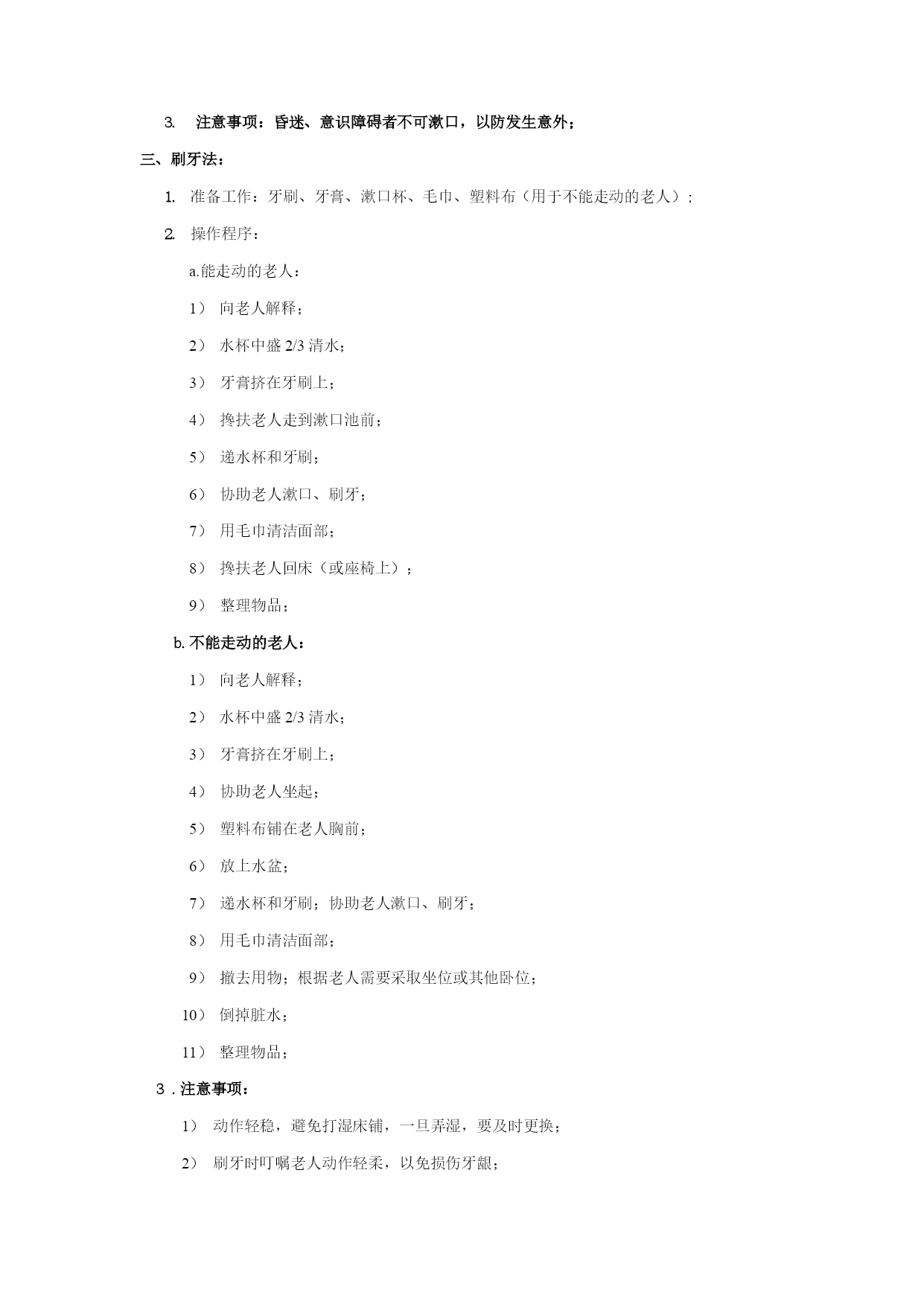 3. 注意事项：昏迷、意识障碍者不可漱口，以防发生意外；

三、刷牙法：

1. 准备工作：牙刷、牙膏、漱口杯、毛巾、塑料布（用于不能走动的老人）；

2. 操作程序：

a.能走动的老人：

1） 向老人解释；

2） 水杯中盛 2/3 清水；

3） 牙膏挤在牙刷上；

4） 搀扶老人走到漱口池前；

5） 递水杯和牙刷；

6） 协助老人漱口、刷牙；

7） 用毛巾清洁面部；

8） 搀扶老人回床（或座椅上）；

9） 整理物品；

b.不能走动的老人：

1） 向老人解释；

2） 水杯中盛 2/3 清水；

3） 牙膏挤在牙刷上；

4） 协助老人坐起；

5） 塑料布铺在老人胸前；

6） 放上水盆；

7） 递水杯和牙刷；协助老人漱口、刷牙；

8） 用毛巾清洁面部；

9） 撤去用物；根据老人需要采取坐位或其他卧位；

10） 倒掉脏水；

11） 整理物品；

3．注意事项：

1） 动作轻稳，避免打湿床铺，一旦弄湿，要及时更换；

2） 刷牙时叮嘱老人动作轻柔，以免损伤牙龈；